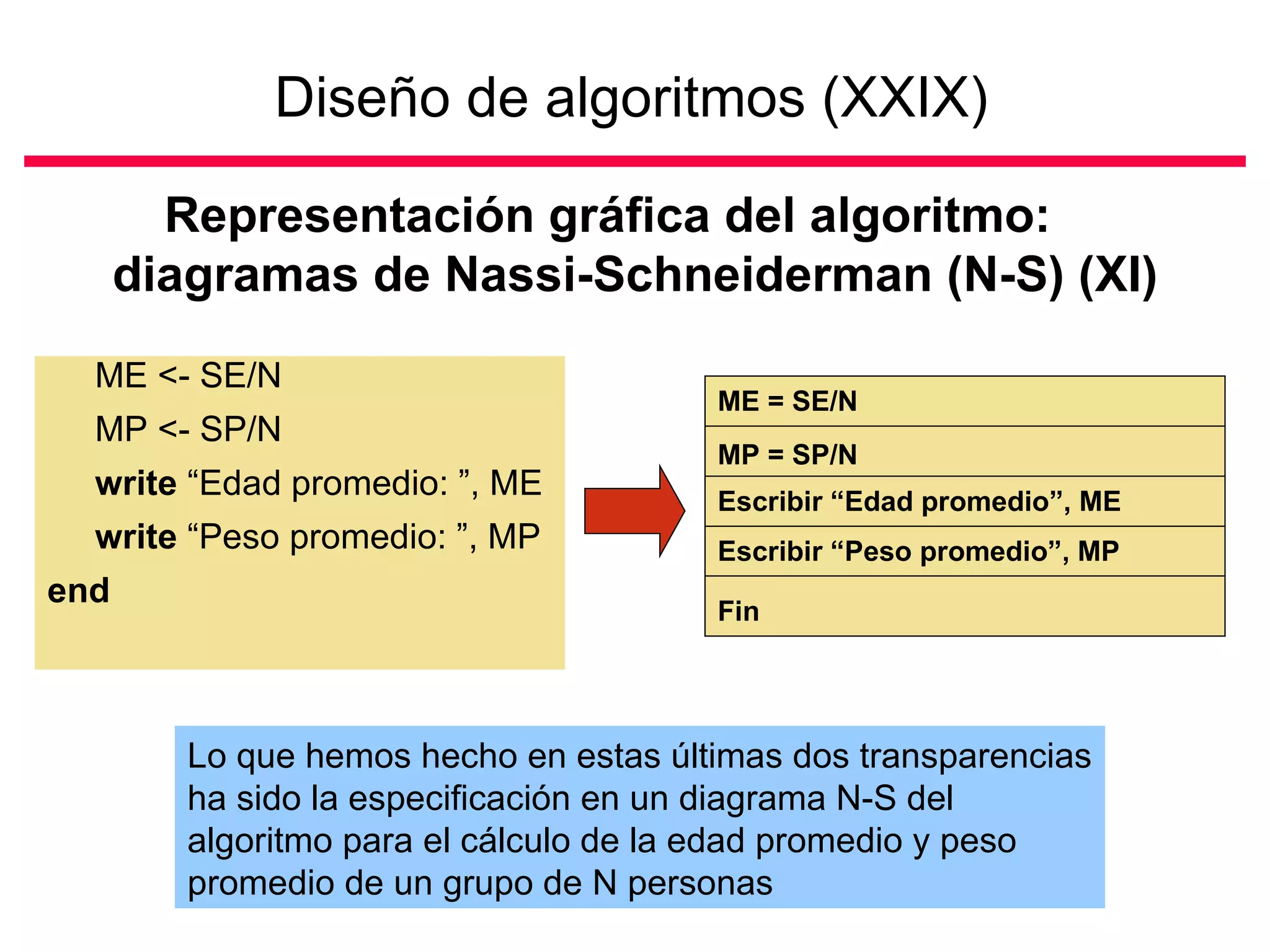 Diseño de algoritmos (XXIX)

Representación gráfica del algoritmo: diagramas de Nassi-Schneiderman (N-S) (XI)

ME <- SE/N
MP <- SP/N
write “Edad promedio: ”, ME
write “Peso promedio: ”, MP
end

| ME = SE/N |
|---|
| MP = SP/N |
| Escribir “Edad promedio”, ME |
| Escribir “Peso promedio”, MP |
| Fin |

Lo que hemos hecho en estas últimas dos transparencias ha sido la especificación en un diagrama N-S del algoritmo para el cálculo de la edad promedio y peso promedio de un grupo de N personas